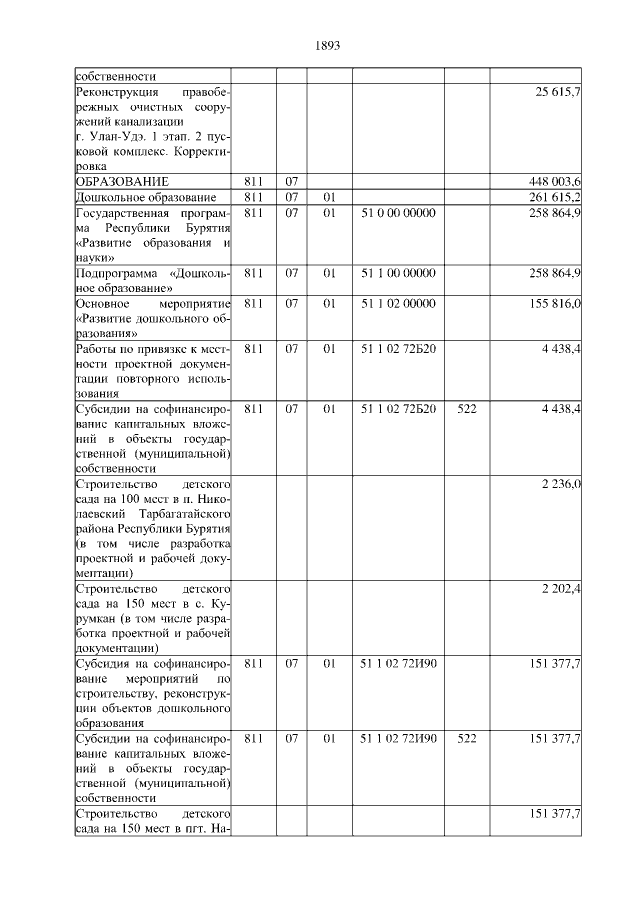 1893

| | | | | | | |
|---|---|---|---|---|---|---|
| собственности | | | | | | |
| Реконструкция правобережных очистных сооружений канализации г. Улан-Удэ. 1 этап. 2 пусковой комплекс. Корректировка | | | | | | 25 615,7 |
| ОБРАЗОВАНИЕ | 811 | 07 | | | | 448 003,6 |
| Дошкольное образование | 811 | 07 | 01 | | | 261 615,2 |
| Государственная программа Республики Бурятия «Развитие образования и науки» | 811 | 07 | 01 | 51 0 00 00000 | | 258 864,9 |
| Подпрограмма «Дошкольное образование» | 811 | 07 | 01 | 51 1 00 00000 | | 258 864,9 |
| Основное мероприятие «Развитие дошкольного образования» | 811 | 07 | 01 | 51 1 02 00000 | | 155 816,0 |
| Работы по привязке к местности проектной документации повторного использования | 811 | 07 | 01 | 51 1 02 72Б20 | | 4 438,4 |
| Субсидии на софинансирование капитальных вложений в объекты государственной (муниципальной) собственности | 811 | 07 | 01 | 51 1 02 72Б20 | 522 | 4 438,4 |
| Строительство детского сада на 100 мест в п. Николаевский Тарбагатайского района Республики Бурятия (в том числе разработка проектной и рабочей документации) | | | | | | 2 236,0 |
| Строительство детского сада на 150 мест в с. Курумкан (в том числе разработка проектной и рабочей документации) | | | | | | 2 202,4 |
| Субсидия на софинансирование мероприятий по строительству, реконструкции объектов дошкольного образования | 811 | 07 | 01 | 51 1 02 72И90 | | 151 377,7 |
| Субсидии на софинансирование капитальных вложений в объекты государственной (муниципальной) собственности | 811 | 07 | 01 | 51 1 02 72И90 | 522 | 151 377,7 |
| Строительство детского сада на 150 мест в пгт. На- | | | | | | 151 377,7 |